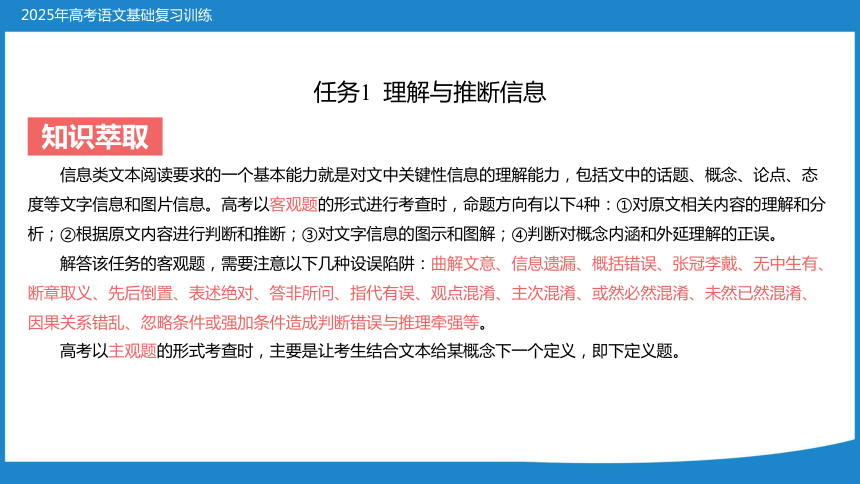 2025年高考语文基础复习训练

任务1 理解与推断信息

知识萃取

信息类文本阅读要求的一个基本能力就是对文中关键性信息的理解能力，包括文中的话题、概念、论点、态度等文字信息和图片信息。高考以客观题的形式进行考查时，命题方向有以下4种：①对原文相关内容的理解和分析；②根据原文内容进行判断和推断；③对文字信息的图示和图解；④判断对概念内涵和外延理解的正误。

解答该任务的客观题，需要注意以下几种设误陷阱：曲解文意、信息遗漏、概括错误、张冠李戴、无中生有、断章取义、先后倒置、表述绝对、答非所问、指代有误、观点混淆、主次混淆、或然必然混淆、未然已然混淆、因果关系错乱、忽略条件或强加条件造成判断错误与推理牵强等。

高考以主观题的形式考查时，主要是让考生结合文本给某概念下一个定义，即下定义题。